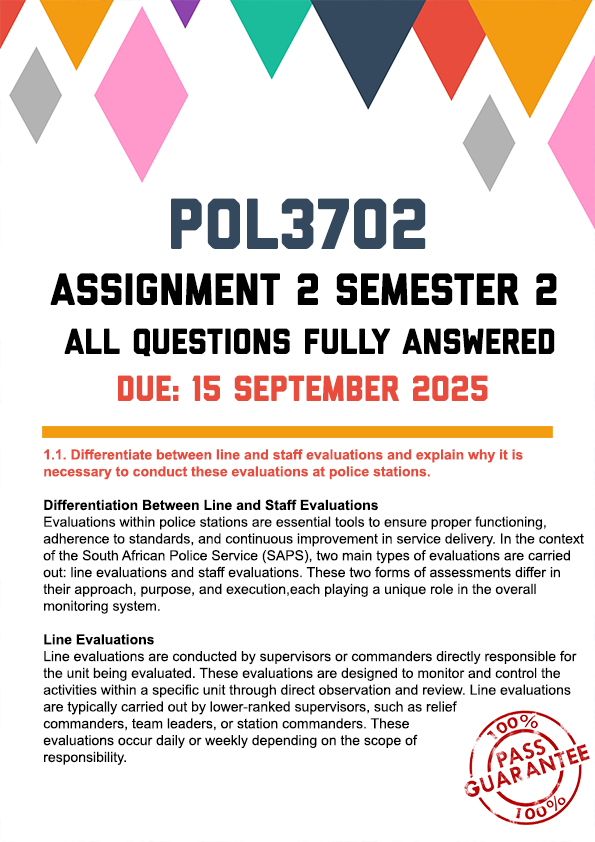 POL3702

ASSIGNMENT 2 SEMESTER 2

ALL QUESTIONS FULLY ANSWERED

DUE: 15 SEPTEMBER 2025

1.1. Differentiate between line and staff evaluations and explain why it is necessary to conduct these evaluations at police stations.

Differentiation Between Line and Staff Evaluations
Evaluations within police stations are essential tools to ensure proper functioning, adherence to standards, and continuous improvement in service delivery. In the context of the South African Police Service (SAPS), two main types of evaluations are carried out: line evaluations and staff evaluations. These two forms of assessments differ in their approach, purpose, and execution,each playing a unique role in the overall monitoring system.

Line Evaluations
Line evaluations are conducted by supervisors or commanders directly responsible for the unit being evaluated. These evaluations are designed to monitor and control the activities within a specific unit through direct observation and review. Line evaluations are typically carried out by lower-ranked supervisors, such as relief commanders, team leaders, or station commanders. These evaluations occur daily or weekly depending on the scope of responsibility.

100%
PASS
GUARANTEE
100%